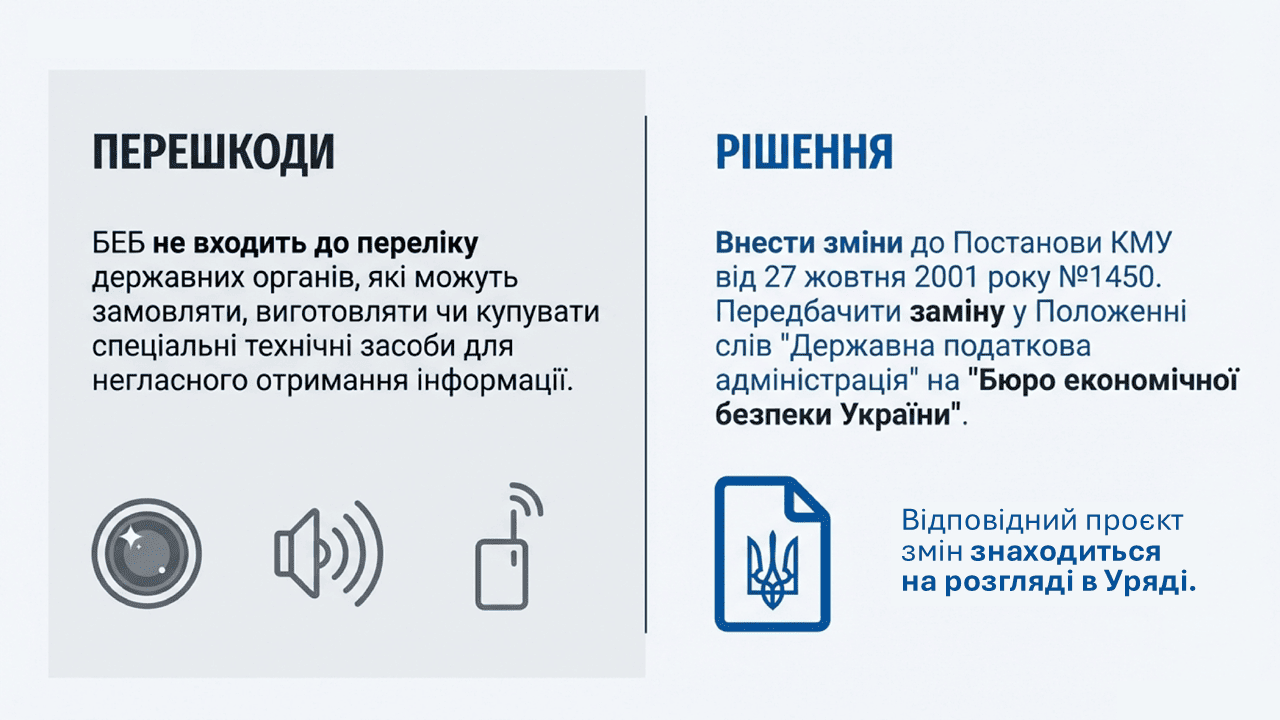 ПЕРЕШКОДИ

БЕБ не входить до переліку державних органів, які можуть замовляти, виготовляти чи купувати спеціальні технічні засоби для негласного отримання інформації.

РІШЕННЯ

Внести зміни до Постанови КМУ від 27 жовтня 2001 року №1450. Передбачити заміну у Положенні слів "Державна податкова адміністрація" на "Бюро економічної безпеки України".

Відповідний проєкт змін знаходиться на розгляді в Уряді.